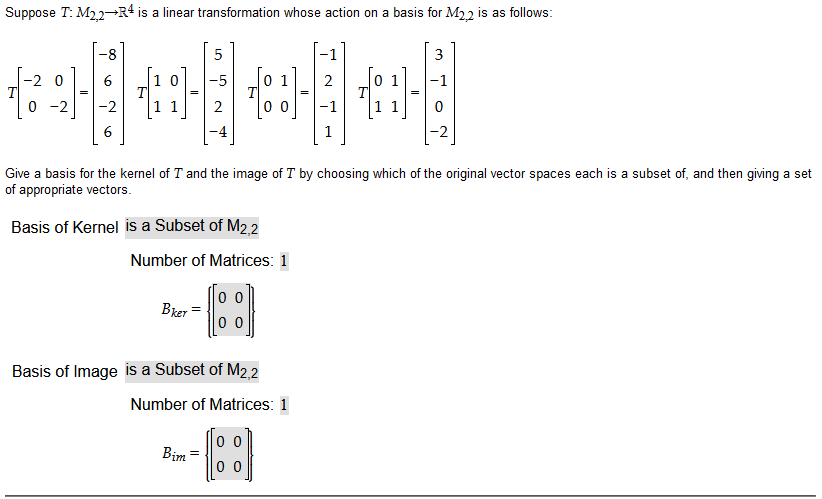 Suppose $T: M_{2,2} \rightarrow \mathbb{R}^4$ is a linear transformation whose action on a basis for $M_{2,2}$ is as follows:

$T\begin{bmatrix} -2 & 0 \\ 0 & -2 \end{bmatrix} = \begin{bmatrix} -8 \\ 6 \\ -2 \\ 6 \end{bmatrix}$ $T\begin{bmatrix} 1 & 0 \\ 1 & 1 \end{bmatrix} = \begin{bmatrix} 5 \\ -5 \\ 2 \\ -4 \end{bmatrix}$ $T\begin{bmatrix} 0 & 1 \\ 0 & 0 \end{bmatrix} = \begin{bmatrix} -1 \\ 2 \\ -1 \\ 1 \end{bmatrix}$ $T\begin{bmatrix} 0 & 1 \\ 1 & 1 \end{bmatrix} = \begin{bmatrix} 3 \\ -1 \\ 0 \\ -2 \end{bmatrix}$

Give a basis for the kernel of $T$ and the image of $T$ by choosing which of the original vector spaces each is a subset of, and then giving a set of appropriate vectors.

Basis of Kernel is a Subset of $M_{2,2}$

Number of Matrices: 1

$B_{ker} = \left\{ \begin{bmatrix} 0 & 0 \\ 0 & 0 \end{bmatrix} \right\}$

Basis of Image is a Subset of $M_{2,2}$

Number of Matrices: 1

$B_{im} = \left\{ \begin{bmatrix} 0 & 0 \\ 0 & 0 \end{bmatrix} \right\}$